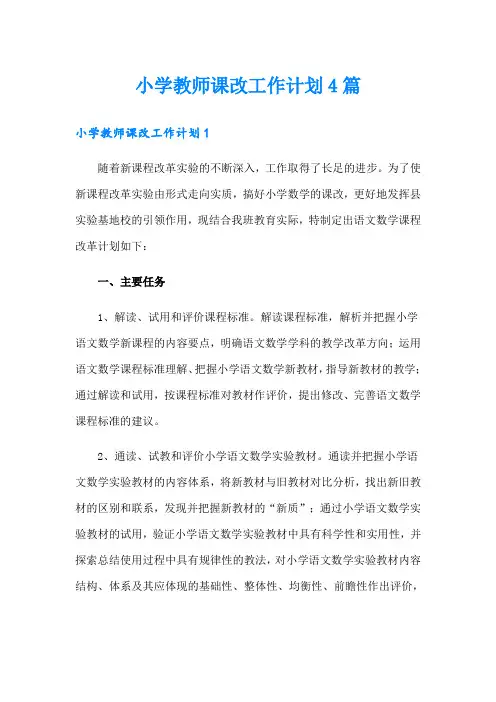 小学教师课改工作计划4篇

小学教师课改工作计划1

随着新课程改革实验的不断深入，工作取得了长足的进步。为了使新课程改革实验由形式走向实质，搞好小学数学的课改，更好地发挥县实验基地校的引领作用，现结合我班教育实际，特制定出语文数学课程改革计划如下：

一、主要任务

1、解读、试用和评价课程标准。解读课程标准，解析并把握小学语文数学新课程的内容要点，明确语文数学学科的教学改革方向；运用语文数学课程标准理解、把握小学语文数学新教材，指导新教材的教学；通过解读和试用，按课程标准对教材作评价，提出修改、完善语文数学课程标准的建议。

2、通读、试教和评价小学语文数学实验教材。通读并把握小学语文数学实验教材的内容体系，将新教材与旧教材对比分析，找出新旧教材的区别和联系，发现并把握新教材的“新质”；通过小学语文数学实验教材的试用，验证小学语文数学实验教材中具有科学性和实用性，并探索总结使用过程中具有规律性的教法，对小学语文数学实验教材内容结构、体系及其应体现的基础性、整体性、均衡性、前瞻性作出评价，